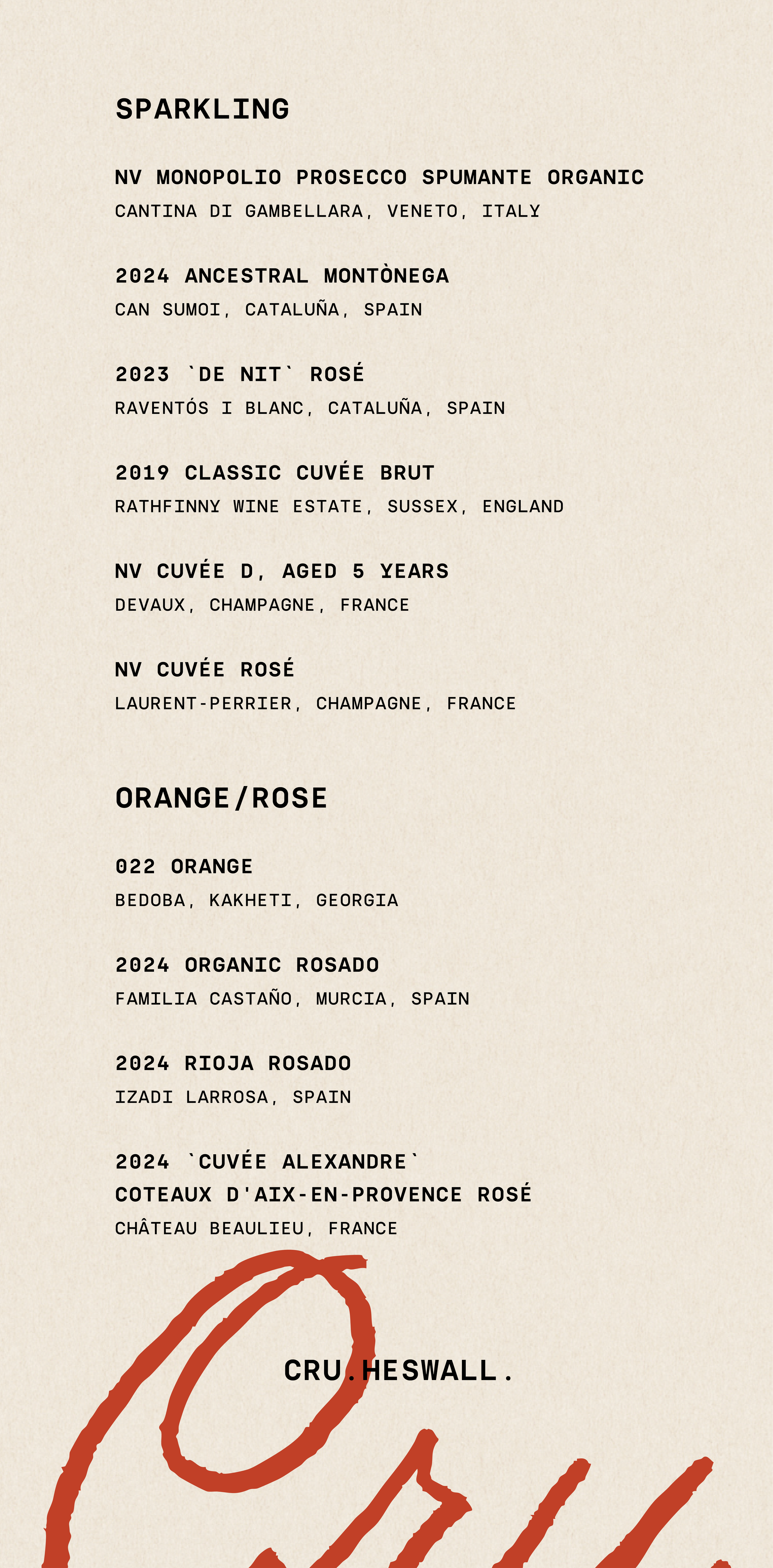 SPARKLING

NV MONOPOLIO PROSECCO SPUMANTE ORGANIC
CANTINA DI GAMBELLARA, VENETO, ITALY

2024 ANCESTRAL MONTÒNEGA
CAN SUMOI, CATALUÑA, SPAIN

2023 `DE NIT` ROSÉ
RAVENTÓS I BLANC, CATALUÑA, SPAIN

2019 CLASSIC CUVÉE BRUT
RATHFINNY WINE ESTATE, SUSSEX, ENGLAND

NV CUVÉE D, AGED 5 YEARS
DEVAUX, CHAMPAGNE, FRANCE

NV CUVÉE ROSÉ
LAURENT-PERRIER, CHAMPAGNE, FRANCE

ORANGE/ROSE

022 ORANGE
BEDOBA, KAKHETI, GEORGIA

2024 ORGANIC ROSADO
FAMILIA CASTAÑO, MURCIA, SPAIN

2024 RIOJA ROSADO
IZADI LARROSA, SPAIN

2024 `CUVÉE ALEXANDRE`
COTEAUX D'AIX-EN-PROVENCE ROSÉ
CHÂTEAU BEAULIEU, FRANCE

CRU.HESWALL.